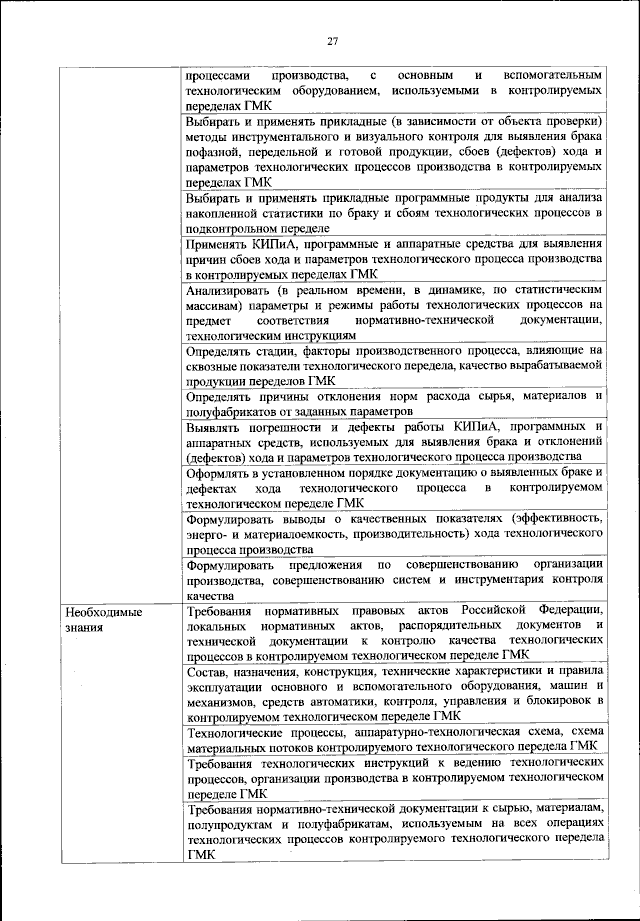 27

| | |
|---|---|
| | процессами производства, с основным и вспомогательным технологическим оборудованием, используемыми в контролируемых переделах ГМК |
| | Выбирать и применять прикладные (в зависимости от объекта проверки) методы инструментального и визуального контроля для выявления брака пофазной, передельной и готовой продукции, сбоев (дефектов) хода и параметров технологических процессов производства в контролируемых переделах ГМК |
| | Выбирать и применять прикладные программные продукты для анализа накопленной статистики по браку и сбоям технологических процессов в подконтрольном переделе |
| | Применять КИПиА, программные и аппаратные средства для выявления причин сбоев хода и параметров технологического процесса производства в контролируемых переделах ГМК |
| | Анализировать (в реальном времени, в динамике, по статистическим массивам) параметры и режимы работы технологических процессов на предмет соответствия нормативно-технической документации, технологическим инструкциям |
| | Определять стадии, факторы производственного процесса, влияющие на сквозные показатели технологического передела, качество вырабатываемой продукции переделов ГМК |
| | Определять причины отклонения норм расхода сырья, материалов и полуфабрикатов от заданных параметров |
| | Выявлять погрешности и дефекты работы КИПиА, программных и аппаратных средств, используемых для выявления брака и отклонений (дефектов) хода и параметров технологического процесса производства |
| | Оформлять в установленном порядке документацию о выявленных браке и дефектах хода технологического процесса в контролируемом технологическом переделе ГМК |
| | Формулировать выводы о качественных показателях (эффективность, энерго- и материалоемкость, производительность) хода технологического процесса производства |
| | Формулировать предложения по совершенствованию организации производства, совершенствованию систем и инструментария контроля качества |
| Необходимые знания | Требования нормативных правовых актов Российской Федерации, локальных нормативных актов, распорядительных документов и технической документации к контролю качества технологических процессов в контролируемом технологическом переделе ГМК |
| | Состав, назначения, конструкция, технические характеристики и правила эксплуатации основного и вспомогательного оборудования, машин и механизмов, средств автоматики, контроля, управления и блокировок в контролируемом технологическом переделе ГМК |
| | Технологические процессы, аппаратурно-технологическая схема, схема материальных потоков контролируемого технологического передела ГМК |
| | Требования технологических инструкций к ведению технологических процессов, организации производства в контролируемом технологическом переделе ГМК |
| | Требования нормативно-технической документации к сырью, материалам, полупродуктам и полуфабрикатам, используемым на всех операциях технологических процессов контролируемого технологического передела ГМК |